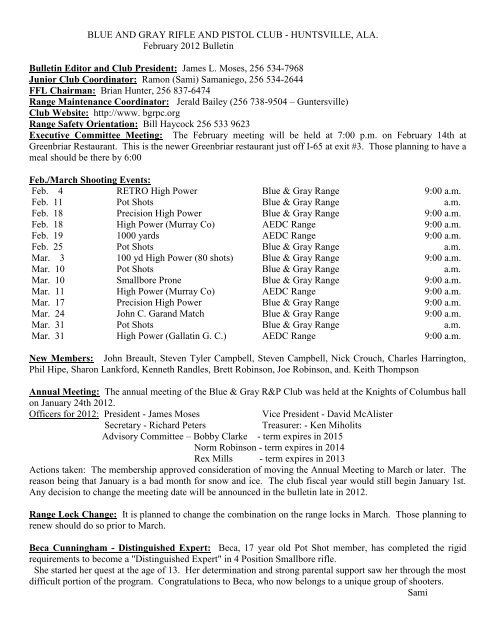 BLUE AND GRAY RIFLE AND PISTOL CLUB - HUNTSVILLE, ALA.
February 2012 Bulletin

Bulletin Editor and Club President: James L. Moses, 256 534-7968
Junior Club Coordinator: Ramon (Sami) Samaniego, 256 534-2644
FFL Chairman: Brian Hunter, 256 837-6474
Range Maintenance Coordinator: Jerald Bailey (256 738-9504 – Guntersville)
Club Website: http://www. bgrpc.org
Range Safety Orientation: Bill Haycock 256 533 9623
Executive Committee Meeting: The February meeting will be held at 7:00 p.m. on February 14th at Greenbriar Restaurant. This is the newer Greenbriar restaurant just off I-65 at exit #3. Those planning to have a meal should be there by 6:00

Feb./March Shooting Events:

| | | | |
|---|---|---|---|
| Feb. 4 | RETRO High Power | Blue & Gray Range | 9:00 a.m. |
| Feb. 11 | Pot Shots | Blue & Gray Range | a.m. |
| Feb. 18 | Precision High Power | Blue & Gray Range | 9:00 a.m. |
| Feb. 18 | High Power (Murray Co) | AEDC Range | 9:00 a.m. |
| Feb. 19 | 1000 yards | AEDC Range | 9:00 a.m. |
| Feb. 25 | Pot Shots | Blue & Gray Range | a.m. |
| Mar. 3 | 100 yd High Power (80 shots) | Blue & Gray Range | 9:00 a.m. |
| Mar. 10 | Pot Shots | Blue & Gray Range | a.m. |
| Mar. 10 | Smallbore Prone | Blue & Gray Range | 9:00 a.m. |
| Mar. 11 | High Power (Murray Co) | AEDC Range | 9:00 a.m. |
| Mar. 17 | Precision High Power | Blue & Gray Range | 9:00 a.m. |
| Mar. 24 | John C. Garand Match | Blue & Gray Range | 9:00 a.m. |
| Mar. 31 | Pot Shots | Blue & Gray Range | a.m. |
| Mar. 31 | High Power (Gallatin G. C.) | AEDC Range | 9:00 a.m. |

New Members: John Breault, Steven Tyler Campbell, Steven Campbell, Nick Crouch, Charles Harrington, Phil Hipe, Sharon Lankford, Kenneth Randles, Brett Robinson, Joe Robinson, and. Keith Thompson

Annual Meeting: The annual meeting of the Blue & Gray R&P Club was held at the Knights of Columbus hall on January 24th 2012.
Officers for 2012: President - James Moses Vice President - David McAlister
Secretary - Richard Peters Treasurer: - Ken Miholits
Advisory Committee – Bobby Clarke - term expires in 2015
Norm Robinson - term expires in 2014
Rex Mills - term expires in 2013
Actions taken: The membership approved consideration of moving the Annual Meeting to March or later. The reason being that January is a bad month for snow and ice. The club fiscal year would still begin January 1st. Any decision to change the meeting date will be announced in the bulletin late in 2012.

Range Lock Change: It is planned to change the combination on the range locks in March. Those planning to renew should do so prior to March.

Beca Cunningham - Distinguished Expert: Beca, 17 year old Pot Shot member, has completed the rigid requirements to become a "Distinguished Expert" in 4 Position Smallbore rifle.
She started her quest at the age of 13. Her determination and strong parental support saw her through the most difficult portion of the program. Congratulations to Beca, who now belongs to a unique group of shooters.
Sami